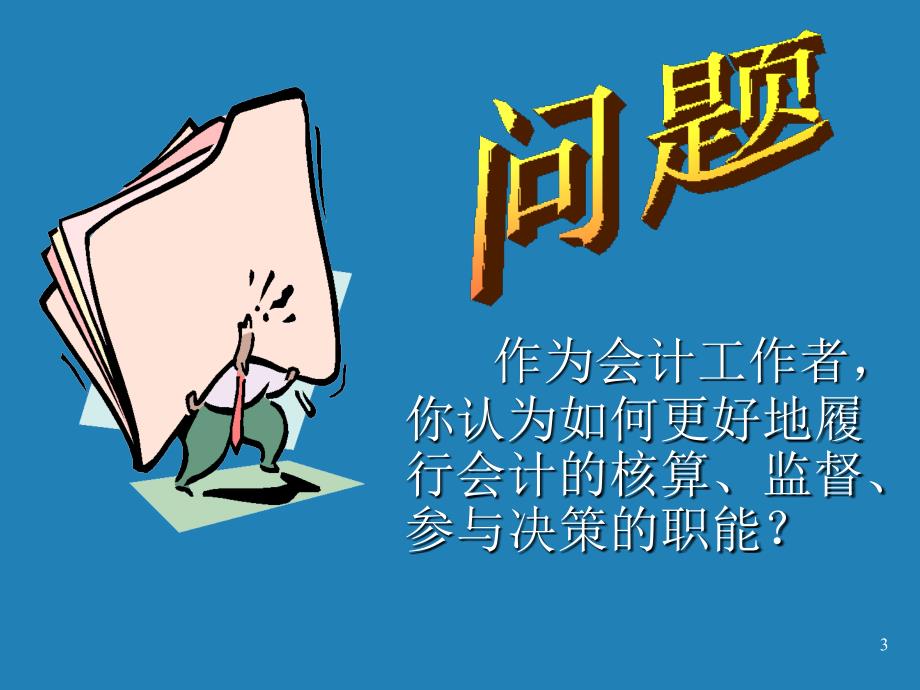 问题

作为会计工作者，你认为如何更好地履行会计的核算、监督、参与决策的职能？

3